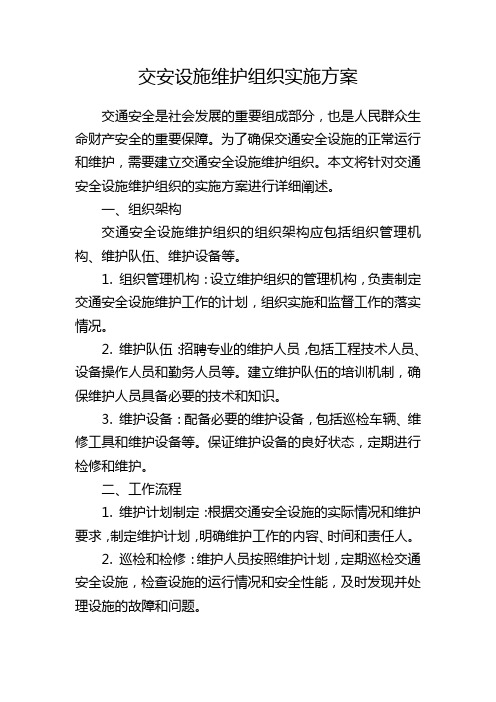 交安设施维护组织实施方案

交通安全是社会发展的重要组成部分，也是人民群众生命财产安全的重要保障。为了确保交通安全设施的正常运行和维护，需要建立交通安全设施维护组织。本文将针对交通安全设施维护组织的实施方案进行详细阐述。

一、组织架构

交通安全设施维护组织的组织架构应包括组织管理机构、维护队伍、维护设备等。

1. 组织管理机构：设立维护组织的管理机构，负责制定交通安全设施维护工作的计划，组织实施和监督工作的落实情况。

2. 维护队伍：招聘专业的维护人员，包括工程技术人员、设备操作人员和勤务人员等。建立维护队伍的培训机制，确保维护人员具备必要的技术和知识。

3. 维护设备：配备必要的维护设备，包括巡检车辆、维修工具和维护设备等。保证维护设备的良好状态，定期进行检修和维护。

二、工作流程

1. 维护计划制定：根据交通安全设施的实际情况和维护要求，制定维护计划，明确维护工作的内容、时间和责任人。

2. 巡检和检修：维护人员按照维护计划，定期巡检交通安全设施，检查设施的运行情况和安全性能，及时发现并处理设施的故障和问题。